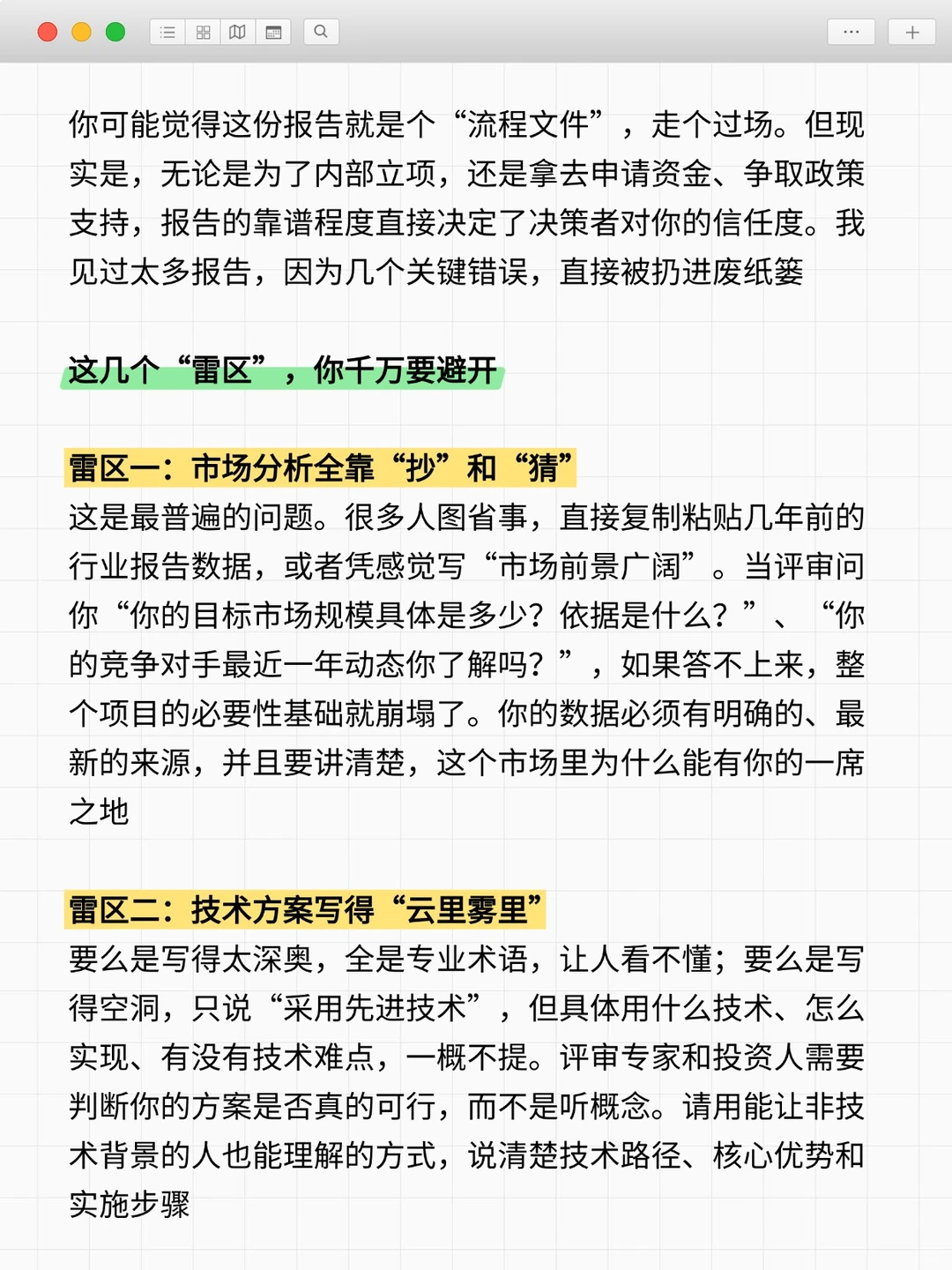 你可能觉得这份报告就是个“流程文件”，走个过场。但现实是，无论是为了内部立项，还是拿去申请资金、争取政策支持，报告的靠谱程度直接决定了决策者对你的信任度。我见过太多报告，因为几个关键错误，直接被扔进废纸篓

这几个“雷区”，你千万要避开

雷区一：市场分析全靠“抄”和“猜”
这是最普遍的问题。很多人图省事，直接复制粘贴几年前的行业报告数据，或者凭感觉写“市场前景广阔”。当评审问你“你的目标市场规模具体是多少？依据是什么？”、“你的竞争对手最近一年动态你了解吗？”，如果答不上来，整个项目的必要性基础就崩塌了。你的数据必须有明确的、最新的来源，并且要讲清楚，这个市场里为什么能有你的一席之地

雷区二：技术方案写得“云里雾里”
要么是写得太深奥，全是专业术语，让人看不懂；要么是写得空洞，只说“采用先进技术”，但具体用什么技术、怎么实现、有没有技术难点，一概不提。评审专家和投资人需要判断你的方案是否真的可行，而不是听概念。请用能让非技术背景的人也能理解的方式，说清楚技术路径、核心优势和实施步骤